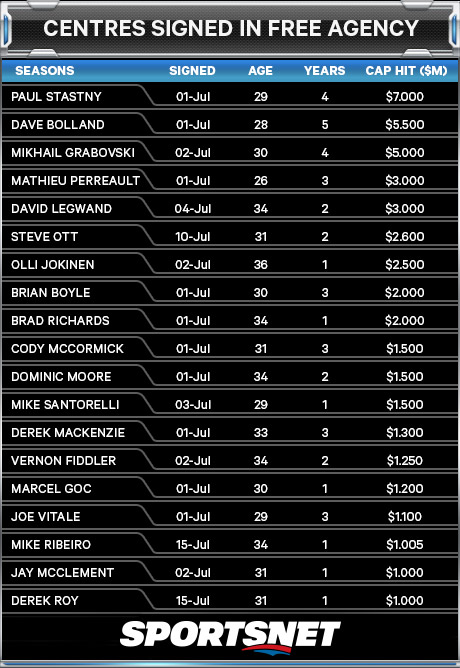 CENTRES SIGNED IN FREE AGENCY

| SEASONS | SIGNED | AGE | YEARS | CAP HIT ($M) |
|---|---|---|---|---|
| PAUL STASTNY | 01-Jul | 29 | 4 | $7.000 |
| DAVE BOLLAND | 01-Jul | 28 | 5 | $5.500 |
| MIKHAIL GRABOVSKI | 02-Jul | 30 | 4 | $5.000 |
| MATHIEU PERREAULT | 01-Jul | 26 | 3 | $3.000 |
| DAVID LEGWAND | 04-Jul | 34 | 2 | $3.000 |
| STEVE OTT | 10-Jul | 31 | 2 | $2.600 |
| OLLI JOKINEN | 02-Jul | 36 | 1 | $2.500 |
| BRIAN BOYLE | 01-Jul | 30 | 3 | $2.000 |
| BRAD RICHARDS | 01-Jul | 34 | 1 | $2.000 |
| CODY MCCORMICK | 01-Jul | 31 | 3 | $1.500 |
| DOMINIC MOORE | 01-Jul | 34 | 2 | $1.500 |
| MIKE SANTORELLI | 03-Jul | 29 | 1 | $1.500 |
| DEREK MACKENZIE | 01-Jul | 33 | 3 | $1.300 |
| VERNON FIDDLER | 02-Jul | 34 | 2 | $1.250 |
| MARCEL GOC | 01-Jul | 30 | 1 | $1.200 |
| JOE VITALE | 01-Jul | 29 | 3 | $1.100 |
| MIKE RIBEIRO | 15-Jul | 34 | 1 | $1.005 |
| JAY MCCLEMENT | 02-Jul | 31 | 1 | $1.000 |
| DEREK ROY | 15-Jul | 31 | 1 | $1.000 |

SPORTSNET